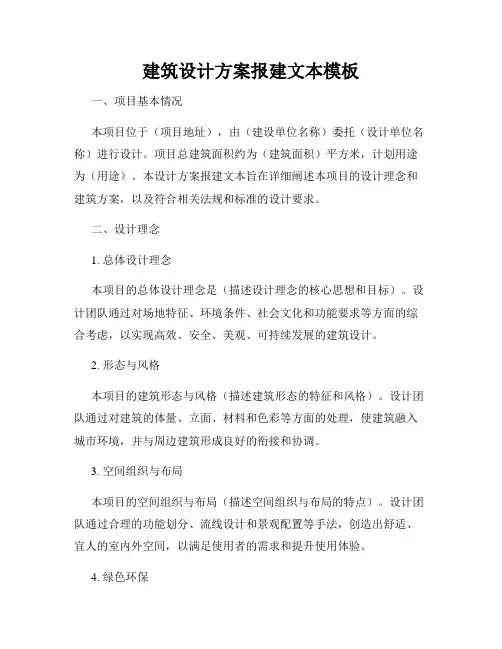 建筑设计方案报建文本模板

一、项目基本情况

本项目位于（项目地址），由（建设单位名称）委托（设计单位名称）进行设计。项目总建筑面积约为（建筑面积）平方米，计划用途为（用途）。本设计方案报建文本旨在详细阐述本项目的设计理念和建筑方案，以及符合相关法规和标准的设计要求。

二、设计理念

1. 总体设计理念

本项目的总体设计理念是（描述设计理念的核心思想和目标）。设计团队通过对场地特征、环境条件、社会文化和功能要求等方面的综合考虑，以实现高效、安全、美观、可持续发展的建筑设计。

2. 形态与风格

本项目的建筑形态与风格（描述建筑形态的特征和风格）。设计团队通过对建筑的体量、立面、材料和色彩等方面的处理，使建筑融入城市环境，并与周边建筑形成良好的衔接和协调。

3. 空间组织与布局

本项目的空间组织与布局（描述空间组织与布局的特点）。设计团队通过合理的功能划分、流线设计和景观配置等手法，创造出舒适、宜人的室内外空间，以满足使用者的需求和提升使用体验。

4. 绿色环保